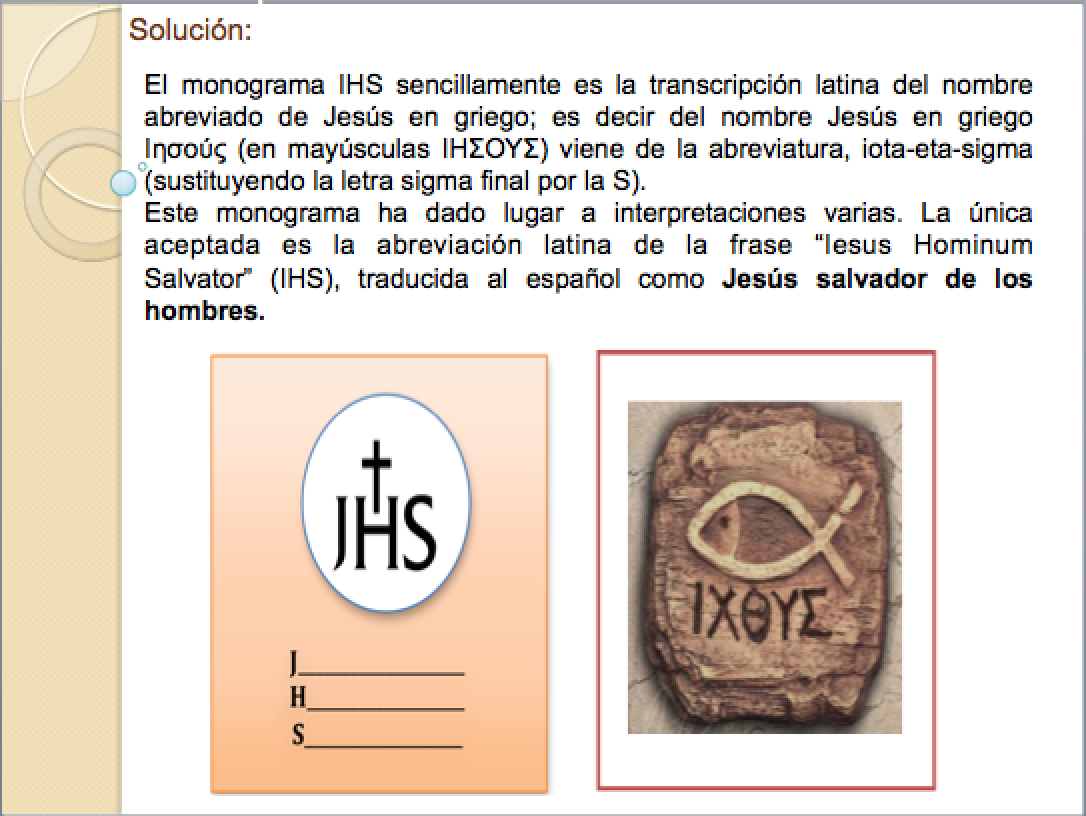 Solución:

El monograma IHS sencillamente es la transcripción latina del nombre abreviado de Jesús en griego; es decir del nombre Jesús en griego Ιησούς (en mayúsculas ΙΗΣΟΥΣ) viene de la abreviatura, iota-eta-sigma (sustituyendo la letra sigma final por la S).

Este monograma ha dado lugar a interpretaciones varias. La única aceptada es la abreviación latina de la frase "Iesus Hominum Salvator" (IHS), traducida al español como Jesús salvador de los hombres.

JHS

J____
H____
S____

ΙΧΘΥΣ